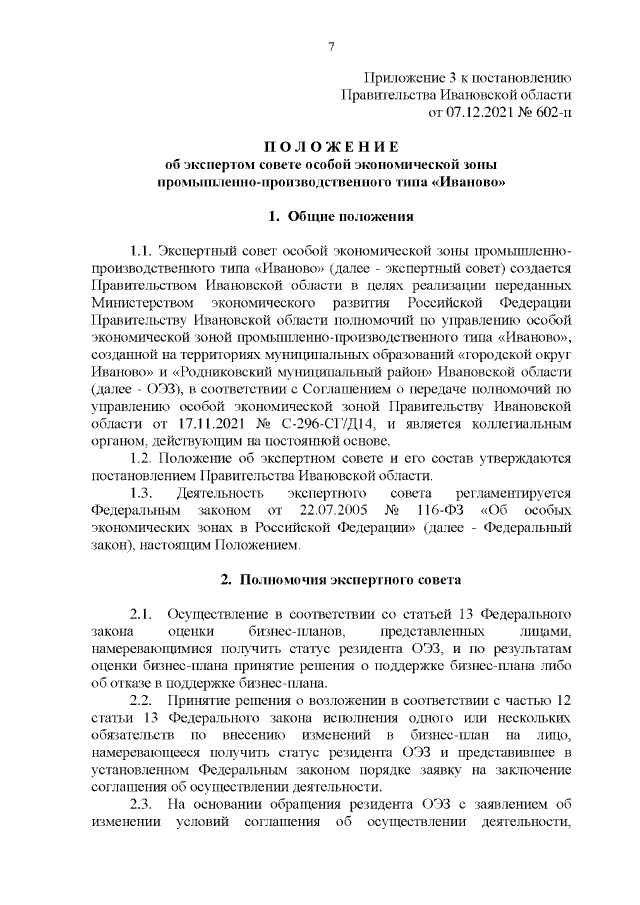 7

Приложение 3 к постановлению
Правительства Ивановской области
от 07.12.2021 № 602-п

П О Л О Ж Е Н И Е
об экспертом совете особой экономической зоны
промышленно-производственного типа «Иваново»

1. Общие положения

1.1. Экспертный совет особой экономической зоны промышленно-производственного типа «Иваново» (далее - экспертный совет) создается Правительством Ивановской области в целях реализации переданных Министерством экономического развития Российской Федерации Правительству Ивановской области полномочий по управлению особой экономической зоной промышленно-производственного типа «Иваново», созданной на территориях муниципальных образований «городской округ Иваново» и «Родниковский муниципальный район» Ивановской области (далее - ОЭЗ), в соответствии с Соглашением о передаче полномочий по управлению особой экономической зоной Правительству Ивановской области от 17.11.2021 № С-296-СГ/Д14, и является коллегиальным органом, действующим на постоянной основе.

1.2. Положение об экспертном совете и его состав утверждаются постановлением Правительства Ивановской области.

1.3. Деятельность экспертного совета регламентируется Федеральным законом от 22.07.2005 № 116-ФЗ «Об особых экономических зонах в Российской Федерации» (далее - Федеральный закон), настоящим Положением.

2. Полномочия экспертного совета

2.1. Осуществление в соответствии со статьей 13 Федерального закона оценки бизнес-планов, представленных лицами, намеревающимися получить статус резидента ОЭЗ, и по результатам оценки бизнес-плана принятие решения о поддержке бизнес-плана либо об отказе в поддержке бизнес-плана.

2.2. Принятие решения о возложении в соответствии с частью 12 статьи 13 Федерального закона исполнения одного или нескольких обязательств по внесению изменений в бизнес-план на лицо, намеревающееся получить статус резидента ОЭЗ и представившее в установленном Федеральным законом порядке заявку на заключение соглашения об осуществлении деятельности.

2.3. На основании обращения резидента ОЭЗ с заявлением об изменении условий соглашения об осуществлении деятельности,